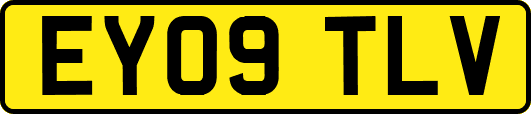 EY09 TLV